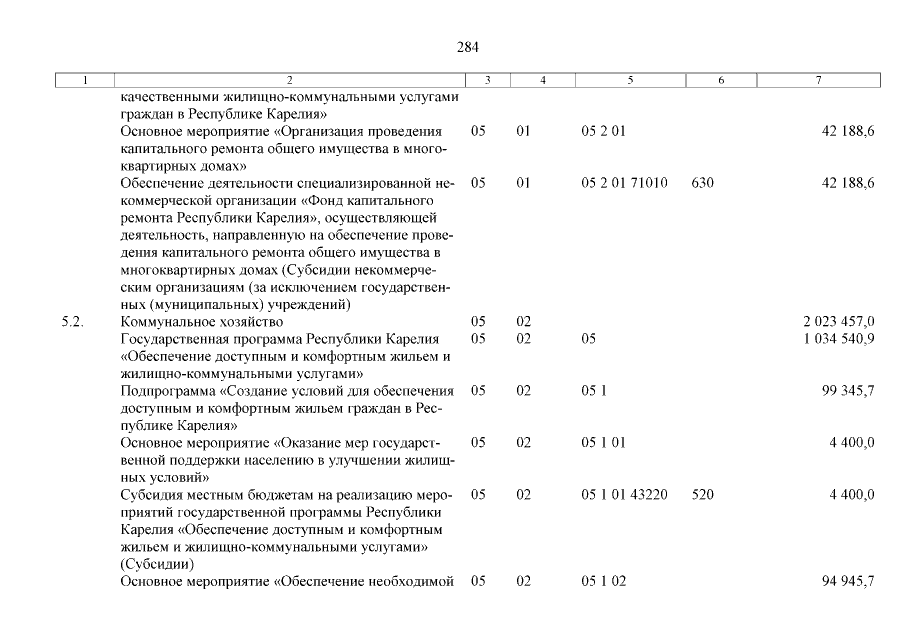 284

| 1 | 2 | 3 | 4 | 5 | 6 | 7 |
|---|---|---|---|---|---|---|
| | качественными жилищно-коммунальными услугами граждан в Республике Карелия» | | | | | |
| | Основное мероприятие «Организация проведения капитального ремонта общего имущества в многоквартирных домах» | 05 | 01 | 05 2 01 | | 42 188,6 |
| | Обеспечение деятельности специализированной некоммерческой организации «Фонд капитального ремонта Республики Карелия», осуществляющей деятельность, направленную на обеспечение проведения капитального ремонта общего имущества в многоквартирных домах (Субсидии некоммерческим организациям (за исключением государственных (муниципальных) учреждений) | 05 | 01 | 05 2 01 71010 | 630 | 42 188,6 |
| 5.2. | Коммунальное хозяйство | 05 | 02 | | | 2 023 457,0 |
| | Государственная программа Республики Карелия «Обеспечение доступным и комфортным жильем и жилищно-коммунальными услугами» | 05 | 02 | 05 | | 1 034 540,9 |
| | Подпрограмма «Создание условий для обеспечения доступным и комфортным жильем граждан в Республике Карелия» | 05 | 02 | 05 1 | | 99 345,7 |
| | Основное мероприятие «Оказание мер государственной поддержки населению в улучшении жилищных условий» | 05 | 02 | 05 1 01 | | 4 400,0 |
| | Субсидия местным бюджетам на реализацию мероприятий государственной программы Республики Карелия «Обеспечение доступным и комфортным жильем и жилищно-коммунальными услугами» (Субсидии) | 05 | 02 | 05 1 01 43220 | 520 | 4 400,0 |
| | Основное мероприятие «Обеспечение необходимой | 05 | 02 | 05 1 02 | | 94 945,7 |